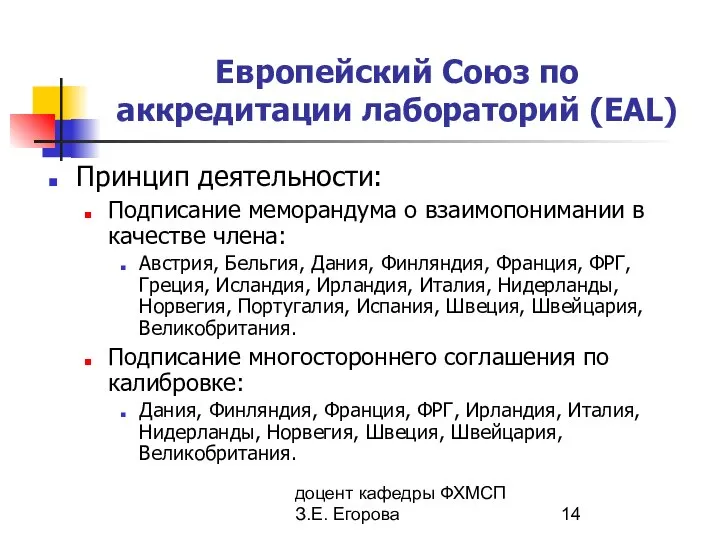 Европейский Союз по аккредитации лабораторий (EAL)

Принцип деятельности:

Подписание меморандума о взаимопонимании в качестве члена:

Австрия, Бельгия, Дания, Финляндия, Франция, ФРГ, Греция, Исландия, Ирландия, Италия, Нидерланды, Норвегия, Португалия, Испания, Швеция, Швейцария, Великобритания.

Подписание многостороннего соглашения по калибровке:

Дания, Финляндия, Франция, ФРГ, Ирландия, Италия, Нидерланды, Норвегия, Швеция, Швейцария, Великобритания.

доцент кафедры ФХМСП
З.Е. Егорова

14